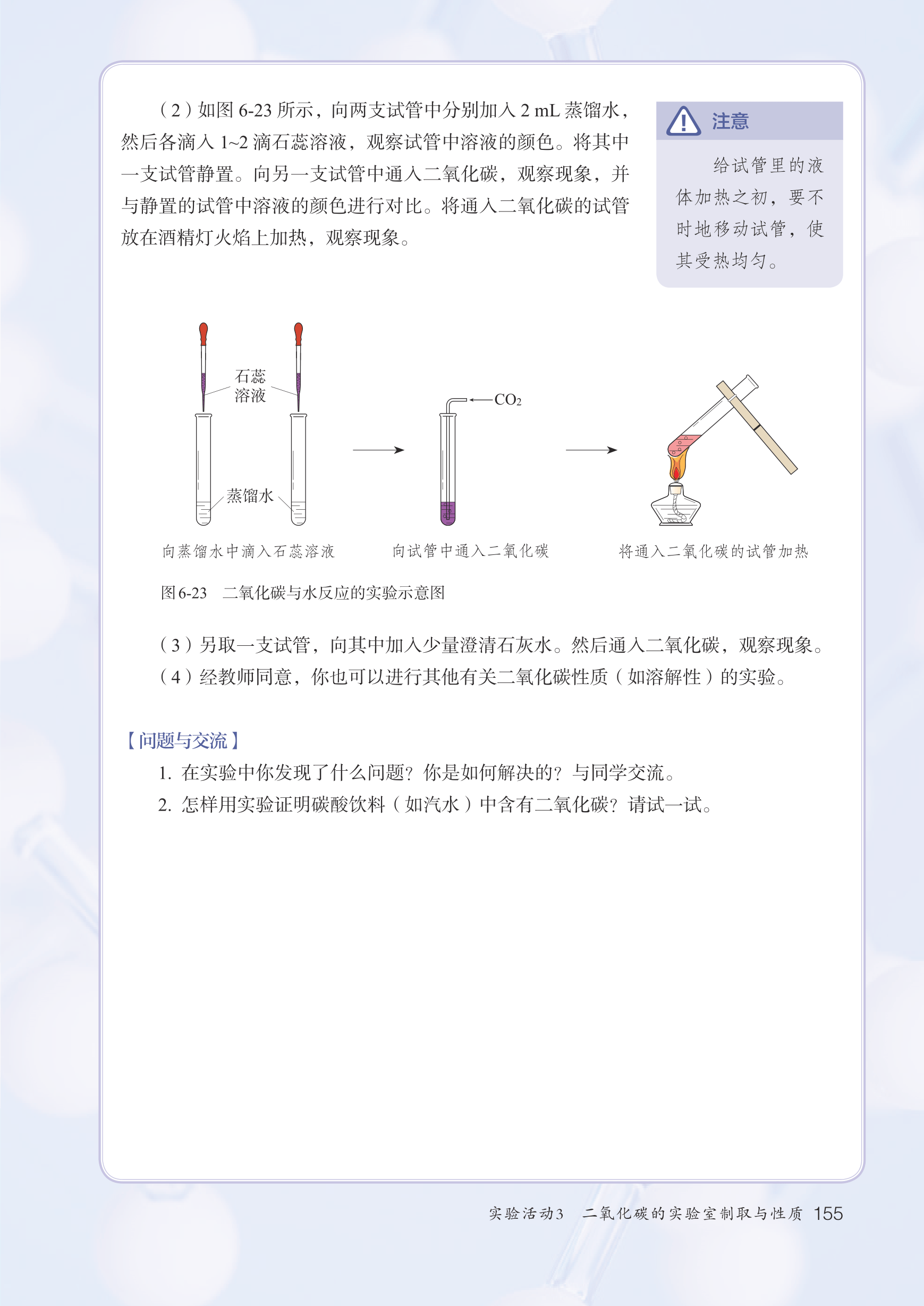 （2）如图 6-23 所示，向两支试管中分别加入 2 mL 蒸馏水，然后各滴入 1~2 滴石蕊溶液，观察试管中溶液的颜色。将其中一支试管静置。向另一支试管中通入二氧化碳，观察现象，并与静置的试管中溶液的颜色进行对比。将通入二氧化碳的试管放在酒精灯火焰上加热，观察现象。

注意

给试管里的液体加热之初，要不时地移动试管，使其受热均匀。

石蕊溶液

蒸馏水

$CO_2$

向蒸馏水中滴入石蕊溶液

向试管中通入二氧化碳

将通入二氧化碳的试管加热

图6-23　二氧化碳与水反应的实验示意图

（3）另取一支试管，向其中加入少量澄清石灰水。然后通入二氧化碳，观察现象。

（4）经教师同意，你也可以进行其他有关二氧化碳性质（如溶解性）的实验。

【问题与交流】

1. 在实验中你发现了什么问题？你是如何解决的？与同学交流。

2. 怎样用实验证明碳酸饮料（如汽水）中含有二氧化碳？请试一试。

实验活动3　二氧化碳的实验室制取与性质　155